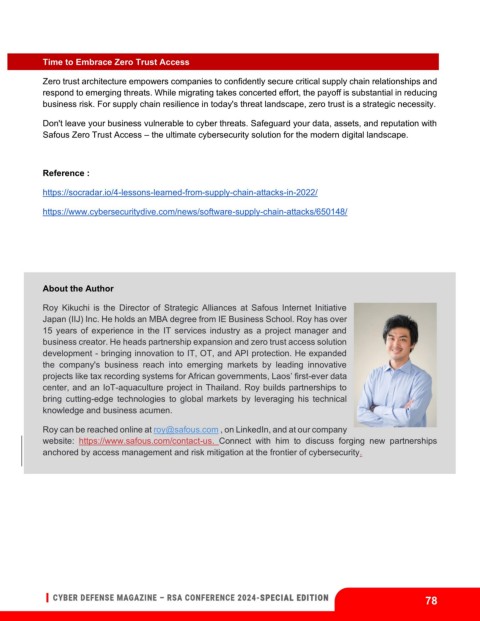 Time to Embrace Zero Trust Access

Zero trust architecture empowers companies to confidently secure critical supply chain relationships and respond to emerging threats. While migrating takes concerted effort, the payoff is substantial in reducing business risk. For supply chain resilience in today's threat landscape, zero trust is a strategic necessity.

Don't leave your business vulnerable to cyber threats. Safeguard your data, assets, and reputation with Safous Zero Trust Access – the ultimate cybersecurity solution for the modern digital landscape.

Reference :

https://socradar.io/4-lessons-learned-from-supply-chain-attacks-in-2022/

https://www.cybersecuritydive.com/news/software-supply-chain-attacks/650148/

About the Author

Roy Kikuchi is the Director of Strategic Alliances at Safous Internet Initiative Japan (IIJ) Inc. He holds an MBA degree from IE Business School. Roy has over 15 years of experience in the IT services industry as a project manager and business creator. He heads partnership expansion and zero trust access solution development - bringing innovation to IT, OT, and API protection. He expanded the company's business reach into emerging markets by leading innovative projects like tax recording systems for African governments, Laos' first-ever data center, and an IoT-aquaculture project in Thailand. Roy builds partnerships to bring cutting-edge technologies to global markets by leveraging his technical knowledge and business acumen.

Roy can be reached online at roy@safous.com , on LinkedIn, and at our company website: https://www.safous.com/contact-us. Connect with him to discuss forging new partnerships anchored by access management and risk mitigation at the frontier of cybersecurity.

CYBER DEFENSE MAGAZINE – RSA CONFERENCE 2024-SPECIAL EDITION

78